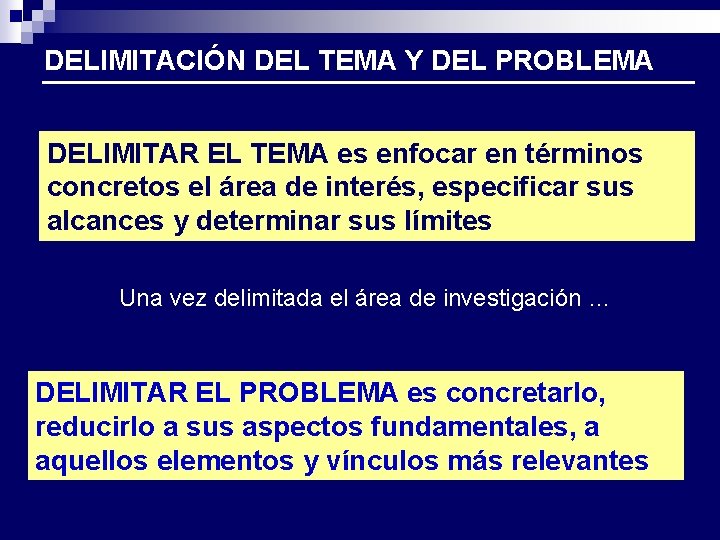 DELIMITACIÓN DEL TEMA Y DEL PROBLEMA

DELIMITAR EL TEMA es enfocar en términos concretos el área de interés, especificar sus alcances y determinar sus límites

Una vez delimitada el área de investigación …

DELIMITAR EL PROBLEMA es concretarlo, reducirlo a sus aspectos fundamentales, a aquellos elementos y vínculos más relevantes